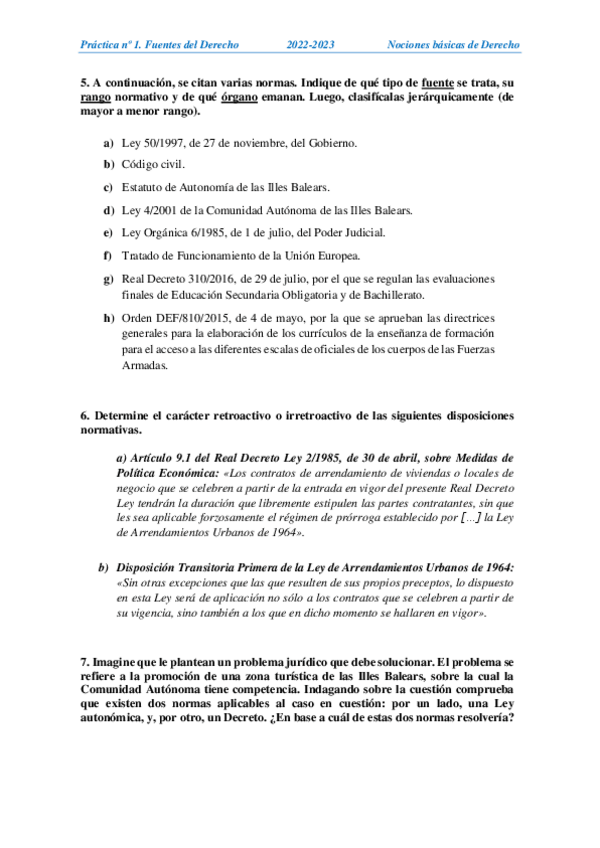 Práctica nº 1. Fuentes del Derecho 2022-2023 Nociones básicas de Derecho

5. A continuación, se citan varias normas. Indique de qué tipo de fuente se trata, su rango normativo y de qué órgano emanan. Luego, clasifícalas jerárquicamente (de mayor a menor rango).

a) Ley 50/1997, de 27 de noviembre, del Gobierno.

b) Código civil.

c) Estatuto de Autonomía de las Illes Balears.

d) Ley 4/2001 de la Comunidad Autónoma de las Illes Balears.

e) Ley Orgánica 6/1985, de 1 de julio, del Poder Judicial.

f) Tratado de Funcionamiento de la Unión Europea.

g) Real Decreto 310/2016, de 29 de julio, por el que se regulan las evaluaciones finales de Educación Secundaria Obligatoria y de Bachillerato.

h) Orden DEF/810/2015, de 4 de mayo, por la que se aprueban las directrices generales para la elaboración de los currículos de la enseñanza de formación para el acceso a las diferentes escalas de oficiales de los cuerpos de las Fuerzas Armadas.

6. Determine el carácter retroactivo o irretroactivo de las siguientes disposiciones normativas.

a) Artículo 9.1 del Real Decreto Ley 2/1985, de 30 de abril, sobre Medidas de Política Económica: «Los contratos de arrendamiento de viviendas o locales de negocio que se celebren a partir de la entrada en vigor del presente Real Decreto Ley tendrán la duración que libremente estipulen las partes contratantes, sin que les sea aplicable forzosamente el régimen de prórroga establecido por [...] la Ley de Arrendamientos Urbanos de 1964».

b) Disposición Transitoria Primera de la Ley de Arrendamientos Urbanos de 1964: «Sin otras excepciones que las que resulten de sus propios preceptos, lo dispuesto en esta Ley será de aplicación no sólo a los contratos que se celebren a partir de su vigencia, sino también a los que en dicho momento se hallaren en vigor».

7. Imagine que le plantean un problema jurídico que debe solucionar. El problema se refiere a la promoción de una zona turística de las Illes Balears, sobre la cual la Comunidad Autónoma tiene competencia. Indagando sobre la cuestión comprueba que existen dos normas aplicables al caso en cuestión: por un lado, una Ley autonómica, y, por otro, un Decreto. ¿En base a cuál de estas dos normas resolvería?